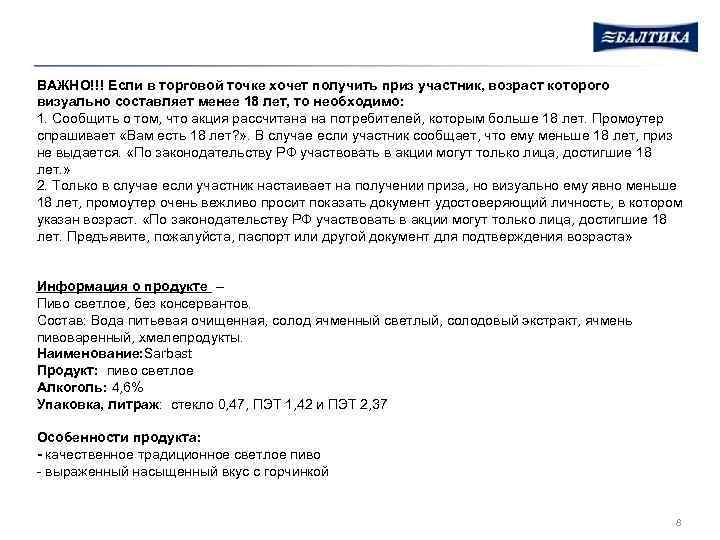 БАЛТИКА

ВАЖНО!!! Если в торговой точке хочет получить приз участник, возраст которого визуально составляет менее 18 лет, то необходимо:
1. Сообщить о том, что акция рассчитана на потребителей, которым больше 18 лет. Промоутер спрашивает «Вам есть 18 лет?». В случае если участник сообщает, что ему меньше 18 лет, приз не выдается. «По законодательству РФ участвовать в акции могут только лица, достигшие 18 лет.»
2. Только в случае если участник настаивает на получении приза, но визуально ему явно меньше 18 лет, промоутер очень вежливо просит показать документ удостоверяющий личность, в котором указан возраст. «По законодательству РФ участвовать в акции могут только лица, достигшие 18 лет. Предъявите, пожалуйста, паспорт или другой документ для подтверждения возраста»

Информация о продукте –
Пиво светлое, без консервантов.
Состав: Вода питьевая очищенная, солод ячменный светлый, солодовый экстракт, ячмень пивоваренный, хмелепродукты.
Наименование:Sarbast
Продукт: пиво светлое
Алкоголь: 4,6%
Упаковка, литраж: стекло 0,47, ПЭТ 1,42 и ПЭТ 2,37

Особенности продукта:
- качественное традиционное светлое пиво
- выраженный насыщенный вкус с горчинкой

8